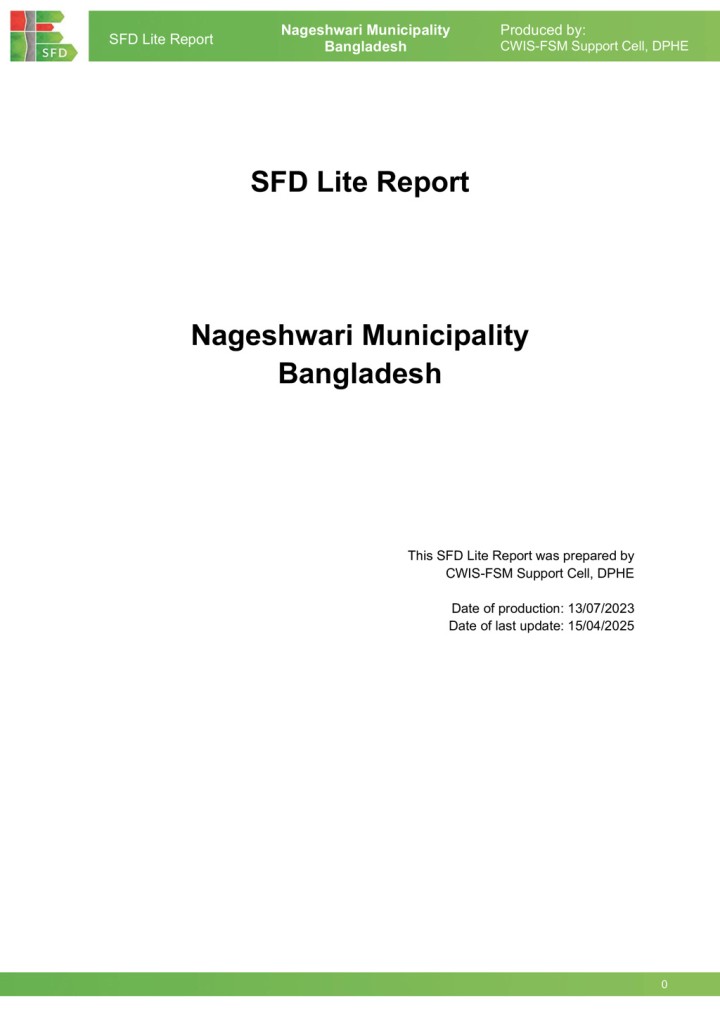 SFD

SFD Lite Report

Nageshwari Municipality
Bangladesh

Produced by:
CWIS-FSM Support Cell, DPHE

SFD Lite Report

Nageshwari Municipality
Bangladesh

This SFD Lite Report was prepared by
CWIS-FSM Support Cell, DPHE

Date of production: 13/07/2023
Date of last update: 15/04/2025

0